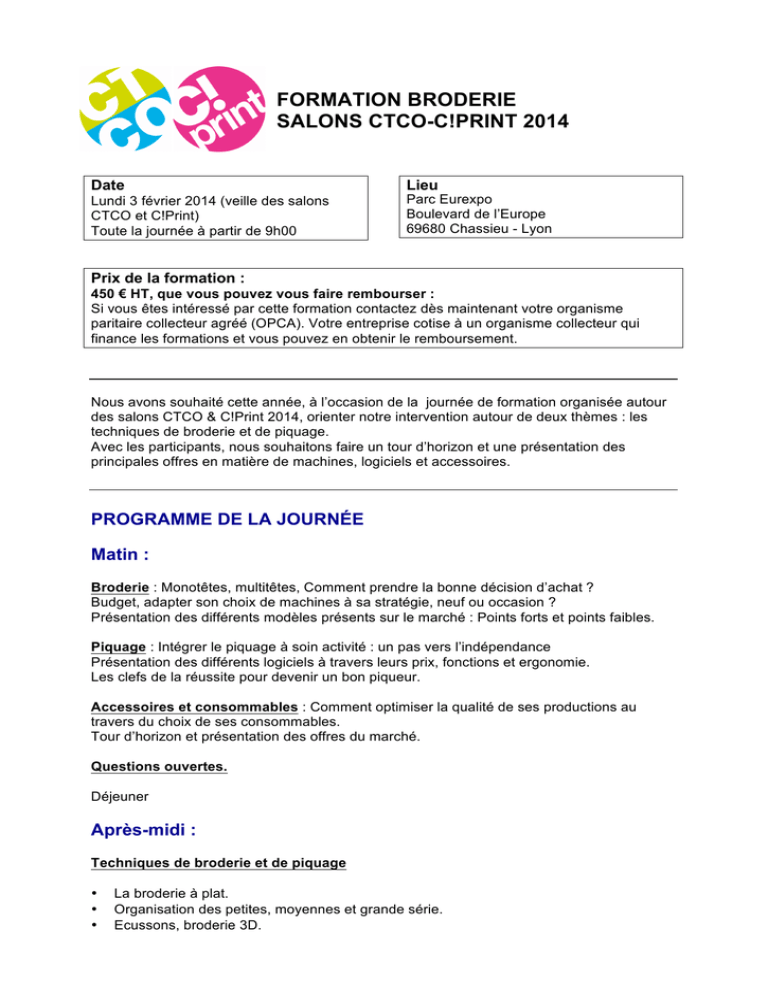 CT CO C! print

FORMATION BRODERIE
SALONS CTCO-C!PRINT 2014

Date
Lundi 3 février 2014 (veille des salons CTCO et C!Print)
Toute la journée à partir de 9h00

Lieu
Parc Eurexpo
Boulevard de l'Europe
69680 Chassieu - Lyon

Prix de la formation :
450 € HT, que vous pouvez vous faire rembourser :
Si vous êtes intéressé par cette formation contactez dès maintenant votre organisme paritaire collecteur agréé (OPCA). Votre entreprise cotise à un organisme collecteur qui finance les formations et vous pouvez en obtenir le remboursement.

Nous avons souhaité cette année, à l'occasion de la journée de formation organisée autour des salons CTCO & C!Print 2014, orienter notre intervention autour de deux thèmes : les techniques de broderie et de piquage.
Avec les participants, nous souhaitons faire un tour d'horizon et une présentation des principales offres en matière de machines, logiciels et accessoires.

PROGRAMME DE LA JOURNÉE

Matin :

Broderie : Monotêtes, multitêtes, Comment prendre la bonne décision d'achat ?
Budget, adapter son choix de machines à sa stratégie, neuf ou occasion ?
Présentation des différents modèles présents sur le marché : Points forts et points faibles.

Piquage : Intégrer le piquage à soin activité : un pas vers l'indépendance
Présentation des différents logiciels à travers leurs prix, fonctions et ergonomie.
Les clefs de la réussite pour devenir un bon piqueur.

Accessoires et consommables : Comment optimiser la qualité de ses productions au travers du choix de ses consommables.
Tour d'horizon et présentation des offres du marché.

Questions ouvertes.

Déjeuner

Après-midi :

Techniques de broderie et de piquage

• La broderie à plat.
• Organisation des petites, moyennes et grande série.
• Ecussons, broderie 3D.